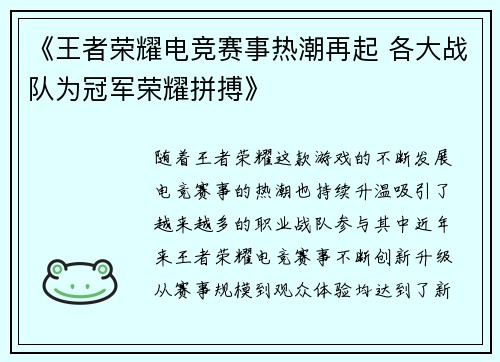 《王者荣耀电竞赛事热潮再起 各大战队为冠军荣耀拼搏》

随着王者荣耀这款游戏的不断发展电竞赛事的热潮也持续升温吸引了越来越多的职业战队参与其中近年来王者荣耀电竞赛事不断创新升级从赛事规模到观众体验均达到了新